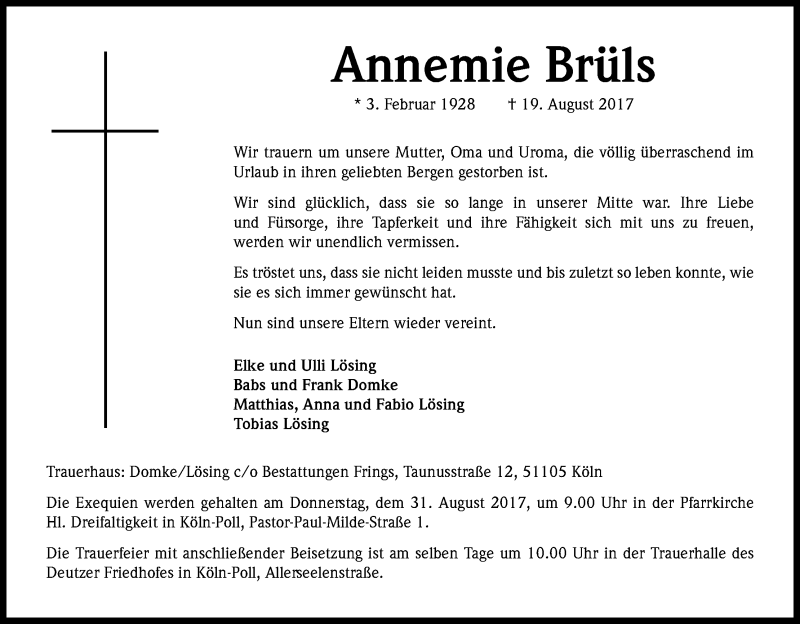 Annemie Brüls

* 3. Februar 1928 † 19. August 2017

Wir trauern um unsere Mutter, Oma und Uroma, die völlig überraschend im Urlaub in ihren geliebten Bergen gestorben ist.

Wir sind glücklich, dass sie so lange in unserer Mitte war. Ihre Liebe und Fürsorge, ihre Tapferkeit und ihre Fähigkeit sich mit uns zu freuen, werden wir unendlich vermissen.

Es tröstet uns, dass sie nicht leiden musste und bis zuletzt so leben konnte, wie sie es sich immer gewünscht hat.

Nun sind unsere Eltern wieder vereint.

Elke und Ulli Lösing
Babs und Frank Domke
Matthias, Anna und Fabio Lösing
Tobias Lösing

Trauerhaus: Domke/Lösing c/o Bestattungen Frings, Taunusstraße 12, 51105 Köln

Die Exequien werden gehalten am Donnerstag, dem 31. August 2017, um 9.00 Uhr in der Pfarrkirche Hl. Dreifaltigkeit in Köln-Poll, Pastor-Paul-Milde-Straße 1.

Die Trauerfeier mit anschließender Beisetzung ist am selben Tage um 10.00 Uhr in der Trauerhalle des Deutzer Friedhofes in Köln-Poll, Allerseelenstraße.